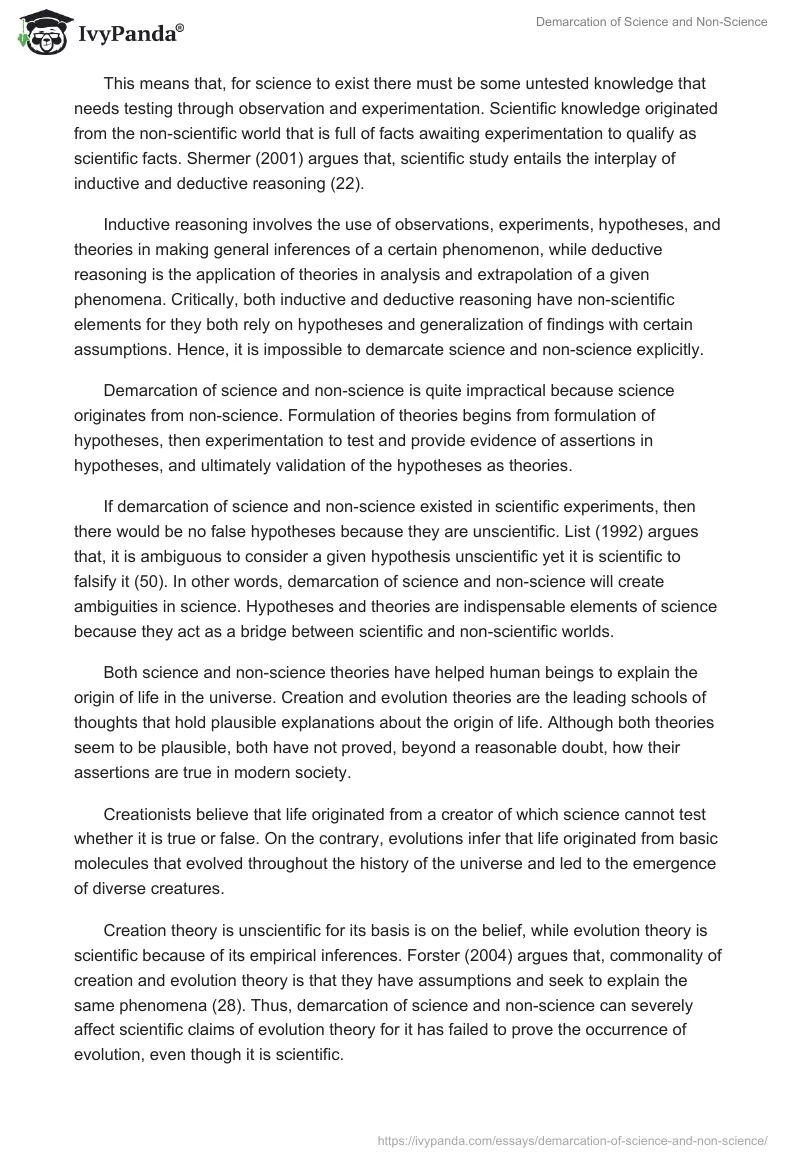 IvyPanda®

Demarcation of Science and Non-Science

This means that, for science to exist there must be some untested knowledge that needs testing through observation and experimentation. Scientific knowledge originated from the non-scientific world that is full of facts awaiting experimentation to qualify as scientific facts. Shermer (2001) argues that, scientific study entails the interplay of inductive and deductive reasoning (22).

Inductive reasoning involves the use of observations, experiments, hypotheses, and theories in making general inferences of a certain phenomenon, while deductive reasoning is the application of theories in analysis and extrapolation of a given phenomena. Critically, both inductive and deductive reasoning have non-scientific elements for they both rely on hypotheses and generalization of findings with certain assumptions. Hence, it is impossible to demarcate science and non-science explicitly.

Demarcation of science and non-science is quite impractical because science originates from non-science. Formulation of theories begins from formulation of hypotheses, then experimentation to test and provide evidence of assertions in hypotheses, and ultimately validation of the hypotheses as theories.

If demarcation of science and non-science existed in scientific experiments, then there would be no false hypotheses because they are unscientific. List (1992) argues that, it is ambiguous to consider a given hypothesis unscientific yet it is scientific to falsify it (50). In other words, demarcation of science and non-science will create ambiguities in science. Hypotheses and theories are indispensable elements of science because they act as a bridge between scientific and non-scientific worlds.

Both science and non-science theories have helped human beings to explain the origin of life in the universe. Creation and evolution theories are the leading schools of thoughts that hold plausible explanations about the origin of life. Although both theories seem to be plausible, both have not proved, beyond a reasonable doubt, how their assertions are true in modern society.

Creationists believe that life originated from a creator of which science cannot test whether it is true or false. On the contrary, evolutions infer that life originated from basic molecules that evolved throughout the history of the universe and led to the emergence of diverse creatures.

Creation theory is unscientific for its basis is on the belief, while evolution theory is scientific because of its empirical inferences. Forster (2004) argues that, commonality of creation and evolution theory is that they have assumptions and seek to explain the same phenomena (28). Thus, demarcation of science and non-science can severely affect scientific claims of evolution theory for it has failed to prove the occurrence of evolution, even though it is scientific.

https://ivypanda.com/essays/demarcation-of-science-and-non-science/